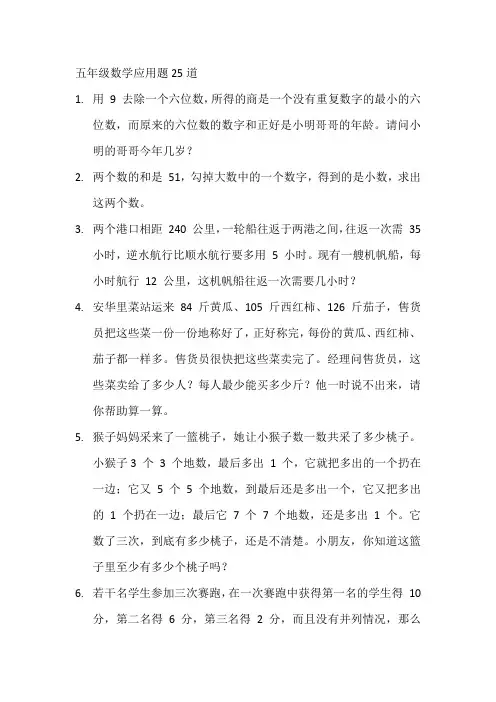 五年级数学应用题 25 道

1. 用 9 去除一个六位数，所得的商是一个没有重复数字的最小的六位数，而原来的六位数的数字和正好是小明哥哥的年龄。请问小明的哥哥今年几岁？

2. 两个数的和是 51，勾掉大数中的一个数字，得到的是小数，求出这两个数。

3. 两个港口相距 240 公里，一轮船往返于两港之间，往返一次需 35 小时，逆水航行比顺水航行要多用 5 小时。现有一艘机帆船，每小时航行 12 公里，这机帆船往返一次需要几小时？

4. 安华里菜站运来 84 斤黄瓜、105 斤西红柿、126 斤茄子，售货员把这些菜一份一份地称好了，正好称完，每份的黄瓜、西红柿、茄子都一样多。售货员很快把这些菜卖完了。经理问售货员，这些菜卖给了多少人？每人最少能买多少斤？他一时说不出来，请你帮助算一算。

5. 猴子妈妈采来了一篮桃子，她让小猴子数一数共采了多少桃子。小猴子 3 个 3 个地数，最后多出 1 个，它就把多出的一个扔在一边；它又 5 个 5 个地数，到最后还是多出一个，它又把多出的 1 个扔在一边；最后它 7 个 7 个地数，还是多出 1 个。它数了三次，到底有多少桃子，还是不清楚。小朋友，你知道这篮子里至少有多少个桃子吗？

6. 若干名学生参加三次赛跑，在一次赛跑中获得第一名的学生得 10 分，第二名得 6 分，第三名得 2 分，而且没有并列情况，那么